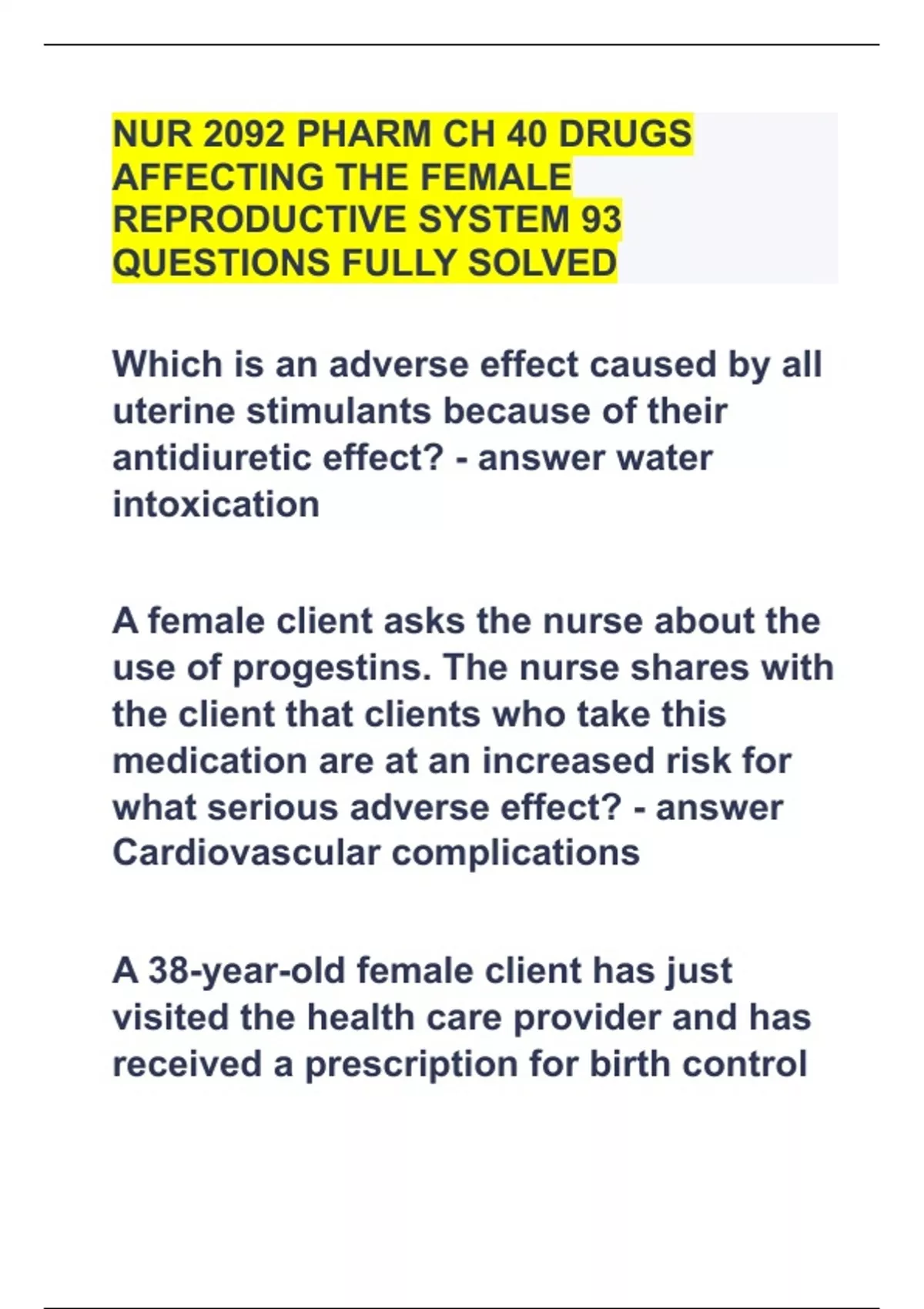 NUR 2092 PHARM CH 40 DRUGS AFFECTING THE FEMALE REPRODUCTIVE SYSTEM 93 QUESTIONS FULLY SOLVED

Which is an adverse effect caused by all uterine stimulants because of their antidiuretic effect? - answer water intoxication

A female client asks the nurse about the use of progestins. The nurse shares with the client that clients who take this medication are at an increased risk for what serious adverse effect? - answer Cardiovascular complications

A 38-year-old female client has just visited the health care provider and has received a prescription for birth control